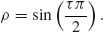 $\rho = \sin\left(\frac{\tau\pi}{2}\right).$